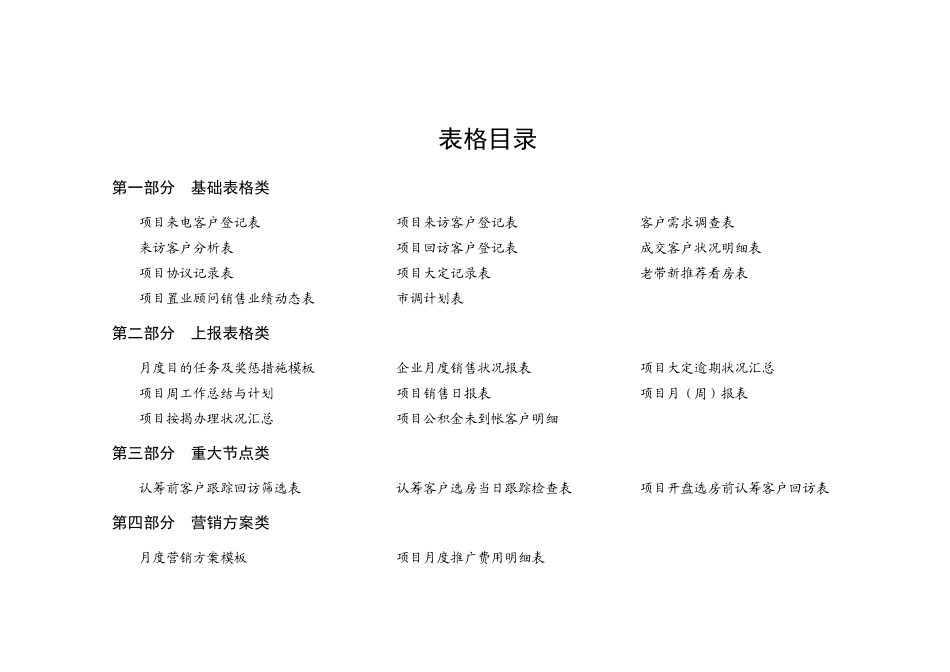 表格目录

第一部分　基础表格类

项目来电客户登记表
来访客户分析表
项目协议记录表
项目置业顾问销售业绩动态表

项目来访客户登记表
项目回访客户登记表
项目大定记录表
市调计划表

客户需求调查表
成交客户状况明细表
老带新推荐看房表

第二部分　上报表格类

月度目的任务及奖惩措施模板
项目周工作总结与计划
项目按揭办理状况汇总

企业月度销售状况报表
项目销售日报表
项目公积金未到帐客户明细

项目大定逾期状况汇总
项目月（周）报表

第三部分　重大节点类

认筹前客户跟踪回访筛选表

认筹客户选房当日跟踪检查表

项目开盘选房前认筹客户回访表

第四部分　营销方案类

月度营销方案模板

项目月度推广费用明细表